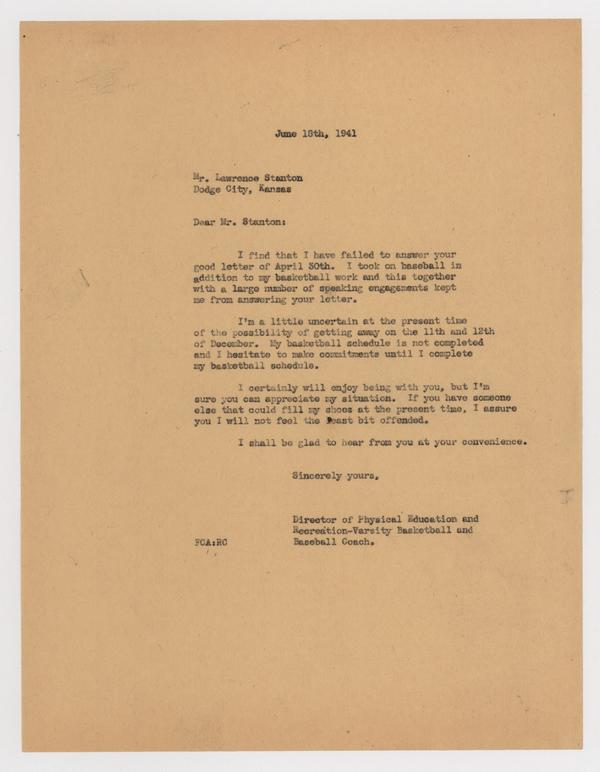 June 18th, 1941

Mr. Lawrence Stanton
Dodge City, Kansas

Dear Mr. Stanton:

I find that I have failed to answer your good letter of April 30th. I took on baseball in addition to my basketball work and this together with a large number of speaking engagements kept me from answering your letter.

I'm a little uncertain at the present time of the possibility of getting away on the 11th and 12th of December. My basketball schedule is not completed and I hesitate to make commitments until I complete my basketball schedule.

I certainly will enjoy being with you, but I'm sure you can appreciate my situation. If you have someone else that could fill my shoes at the present time, I assure you I will not feel the least bit offended.

I shall be glad to hear from you at your convenience.

Sincerely yours,

Director of Physical Education and Recreation-Varsity Basketball and Baseball Coach.

FCA:RC